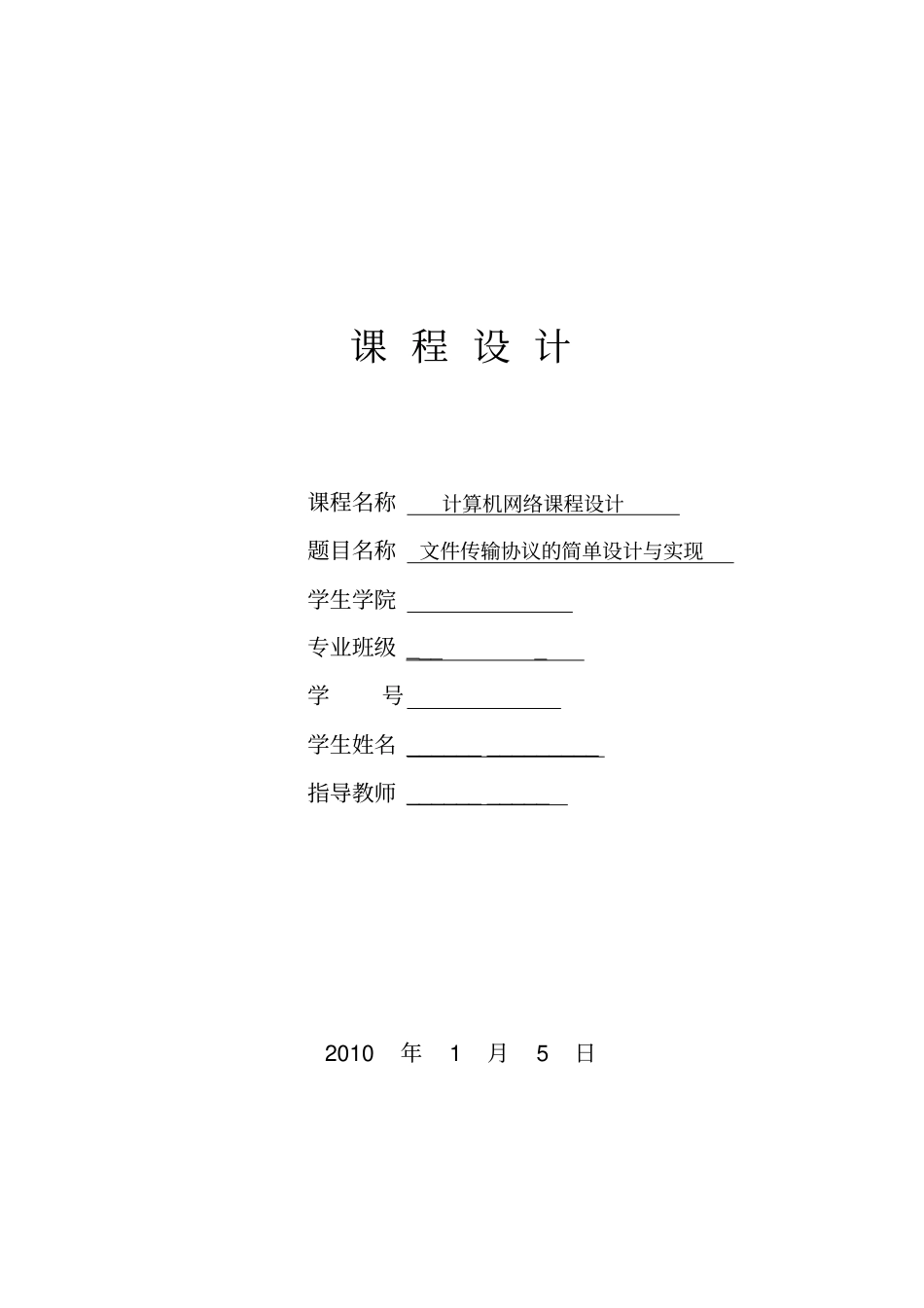 课 程 设 计

课程名称 计算机网络课程设计

题目名称 文件传输协议的简单设计与实现

学生学院

专业班级

学 号

学生姓名

指导教师

2010 年 1 月 5 日